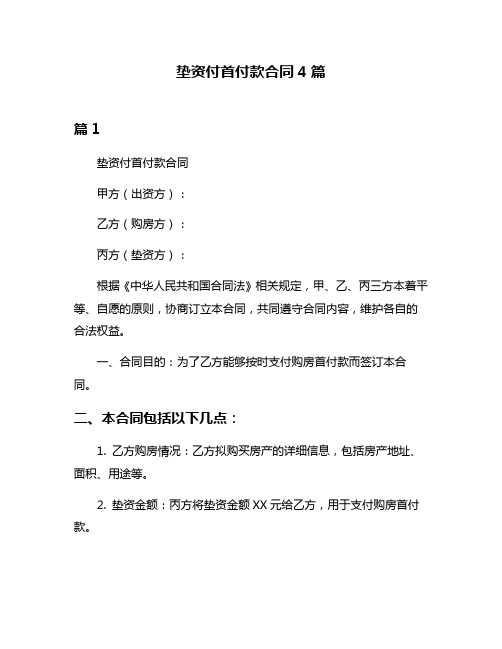 垫资付首付款合同 4 篇

篇 1

垫资付首付款合同

甲方（出资方）：

乙方（购房方）：

丙方（垫资方）：

根据《中华人民共和国合同法》相关规定，甲、乙、丙三方本着平等、自愿的原则，协商订立本合同，共同遵守合同内容，维护各自的合法权益。

一、合同目的：为了乙方能够按时支付购房首付款而签订本合同。

二、本合同包括以下几点：

1. 乙方购房情况：乙方拟购买房产的详细信息，包括房产地址、面积、用途等。

2. 垫资金额：丙方将垫资金额 XX 元给乙方，用于支付购房首付款。